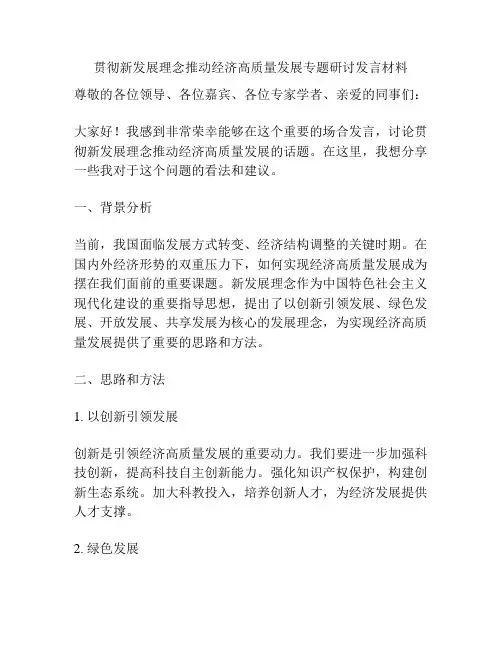 贯彻新发展理念推动经济高质量发展专题研讨发言材料

尊敬的各位领导、各位嘉宾、各位专家学者、亲爱的同事们：

大家好！我感到非常荣幸能够在这个重要的场合发言，讨论贯彻新发展理念推动经济高质量发展的话题。在这里，我想分享一些我对于这个问题的看法和建议。

一、背景分析

当前，我国面临发展方式转变、经济结构调整的关键时期。在国内外经济形势的双重压力下，如何实现经济高质量发展成为摆在我们面前的重要课题。新发展理念作为中国特色社会主义现代化建设的重要指导思想，提出了以创新引领发展、绿色发展、开放发展、共享发展为核心的发展理念，为实现经济高质量发展提供了重要的思路和方法。

二、思路和方法

1. 以创新引领发展

创新是引领经济高质量发展的重要动力。我们要进一步加强科技创新，提高科技自主创新能力。强化知识产权保护，构建创新生态系统。加大科教投入，培养创新人才，为经济发展提供人才支撑。

2. 绿色发展